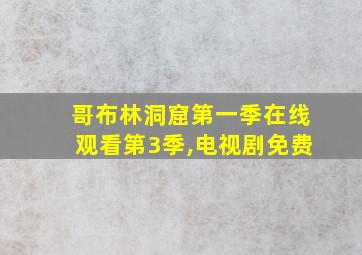 哥布林洞窟第一季在线观看第3季,电视剧免费